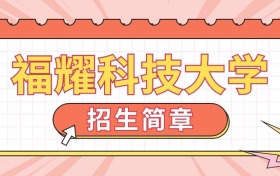 福耀科技大学

招生简章